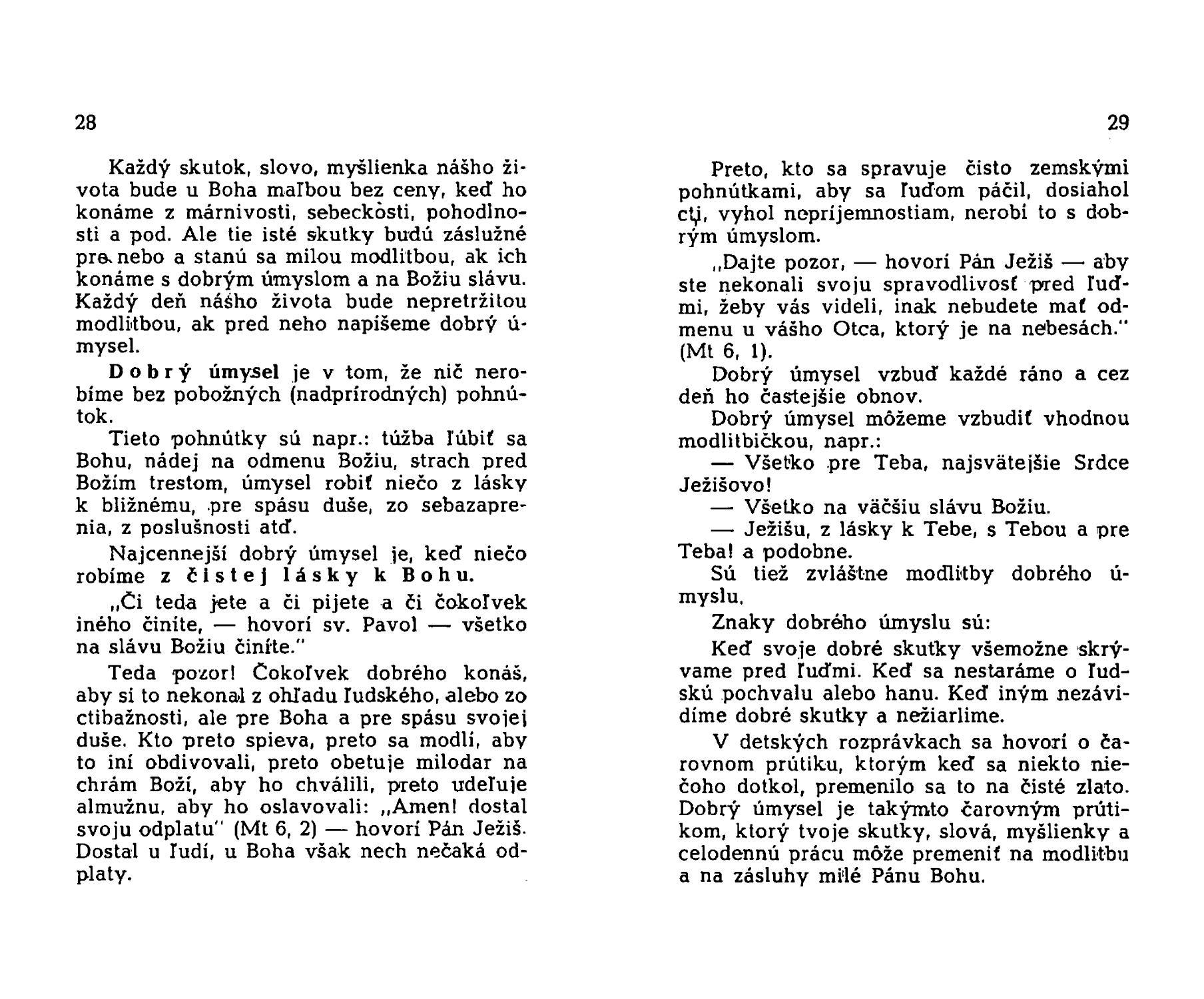 28

Každý skutok, slovo, myšlienka nášho života bude u Boha maľbou bez ceny, keď ho konáme z márnivosti, sebeckosti, pohodlnosti a pod. Ale tie isté skutky budú záslužné pre nebo a stanú sa milou modlitbou, ak ich konáme s dobrým úmyslom a na Božiu slávu. Každý deň nášho života bude nepretržitou modlitbou, ak pred neho napíšeme dobrý úmysel.

Dobrý úmysel je v tom, že nič nerobíme bez pobožných (nadprírodných) pohnútok.

Tieto pohnútky sú napr.: túžba ľúbiť sa Bohu, nádej na odmenu Božiu, strach pred Božím trestom, úmysel robiť niečo z lásky k bližnému, pre spásu duše, zo sebazaprenia, z poslušnosti atď.

Najcennejší dobrý úmysel je, keď niečo robíme z čistej lásky k Bohu.

„Či teda jete a či pijete a či čokoľvek iného činíte, — hovorí sv. Pavol — všetko na slávu Božiu činíte."

Teda pozor! Čokoľvek dobrého konáš, aby si to nekonal z ohľadu ľudského, alebo zo ctibažnosti, ale pre Boha a pre spásu svojej duše. Kto preto spieva, preto sa modlí, aby to iní obdivovali, preto obetuje milodar na chrám Boží, aby ho chválili, preto udeľuje almužnu, aby ho oslavovali: „Amen! dostal svoju odplatu" (Mt 6, 2) — hovorí Pán Ježiš. Dostal u ľudí, u Boha však nech nečaká odplaty.

29

Preto, kto sa spravuje čisto zemskými pohnútkami, aby sa ľuďom páčil, dosiahol cti, vyhol nepríjemnostiam, nerobí to s dobrým úmyslom.

„Dajte pozor, — hovorí Pán Ježiš — aby ste nekonali svoju spravodlivosť pred ľuďmi, žeby vás videli, inak nebudete mať odmenu u vášho Otca, ktorý je na nebesách." (Mt 6, 1).

Dobrý úmysel vzbuď každé ráno a cez deň ho častejšie obnov.

Dobrý úmysel môžeme vzbudiť vhodnou modlitbičkou, napr.:

— Všetko pre Teba, najsvätejšie Srdce Ježišovo!

— Všetko na väčšiu slávu Božiu.

— Ježišu, z lásky k Tebe, s Tebou a pre Teba! a podobne.

Sú tiež zvláštne modlitby dobrého úmyslu.

Znaky dobrého úmyslu sú:

Keď svoje dobré skutky všemožne skrývame pred ľuďmi. Keď sa nestaráme o ľudskú pochvalu alebo hanu. Keď iným nezávidíme dobré skutky a nežiarlime.

V detských rozprávkach sa hovorí o čarovnom prútiku, ktorým keď sa niekto niečoho dotkol, premenilo sa to na čisté zlato. Dobrý úmysel je takýmto čarovným prútikom, ktorý tvoje skutky, slová, myšlienky a celodennú prácu môže premeniť na modlitbu a na zásluhy milé Pánu Bohu.